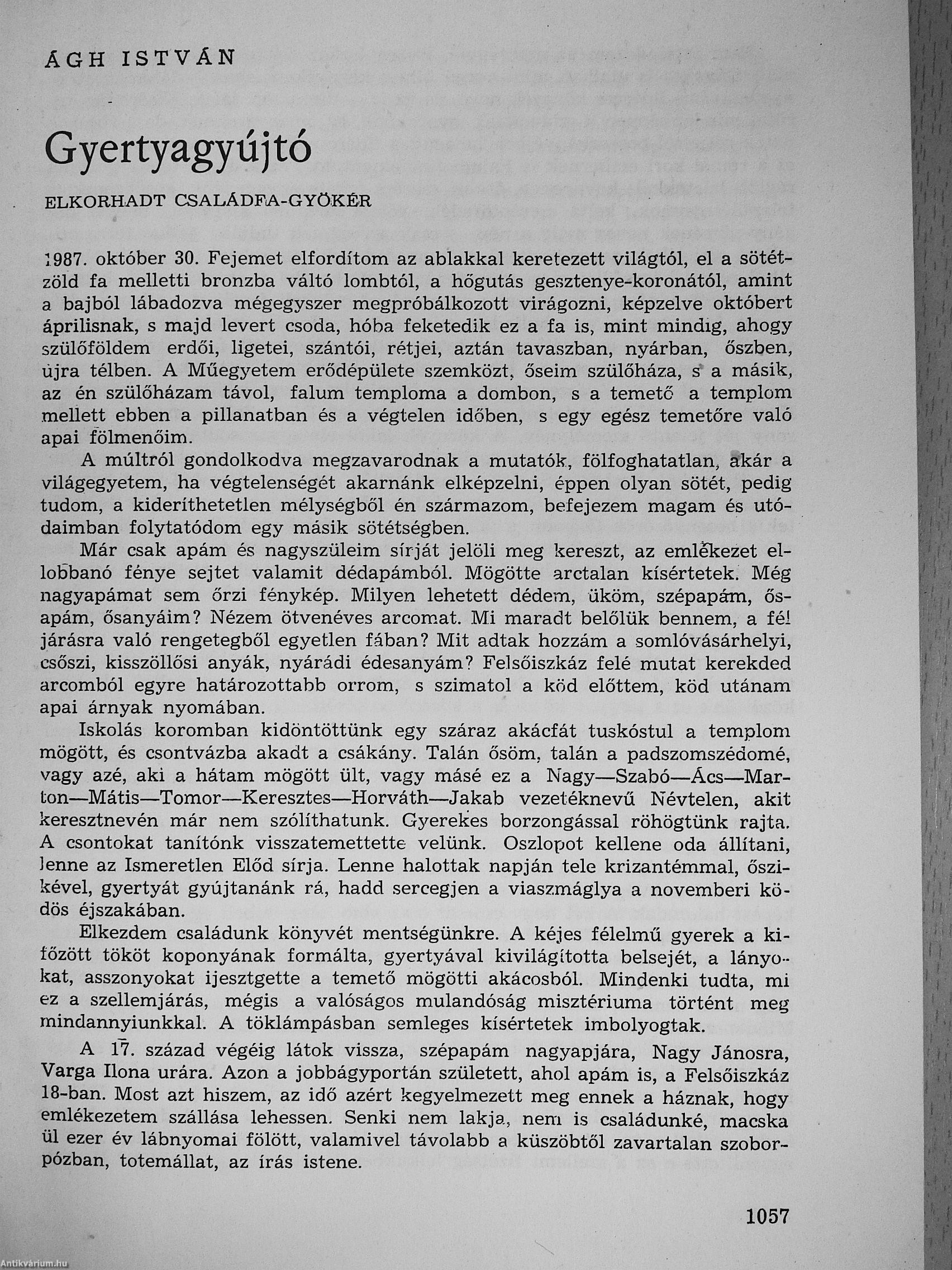 ÁGH ISTVÁN

Gyertyagyújtó

ELKORHADT CSALÁDFA-GYÖKÉR

1987. október 30. Fejemet elfordítom az ablakkal keretezett világtól, el a sötétzöld fa melletti bronzba váltó lombtól, a hőgutás gesztenye-koronától, amint a bajból lábadozva mégegyszer megpróbálkozott virágozni, képzelve októbert áprilisnak, s majd levert csoda, hóba feketedik ez a fa is, mint mindig, ahogy szülőföldem erdői, ligetei, szántói, rétjei, aztán tavaszban, nyárban, őszben, újra télben. A Műegyetem erődépülete szemközt, őseim szülőháza, s a másik, az én szülőházam távol, falum temploma a dombon, s a temető a templom mellett ebben a pillanatban és a végtelen időben, s egy egész temetőre való apai fölmenőim.

A múltról gondolkodva megzavarodnak a mutatók, fölfoghatatlan, akár a világegyetem, ha végtelenségét akarnánk elképzelni, éppen olyan sötét, pedig tudom, a kideríthetetlen mélységből én származom, befejezem magam és utódaimban folytatódom egy másik sötétségben.

Már csak apám és nagyszüleim sírját jelöli meg kereszt, az emlékezet ellobbanó fénye sejtet valamit dédapámból. Mögötte arctalan kísértetek. Még nagyapámat sem őrzi fénykép. Milyen lehetett dédem, üköm, szépapám, ősapám, ősanyáim? Nézem ötvenéves arcomat. Mi maradt belőlük bennem, a fél járásra való rengetegből egyetlen fában? Mit adtak hozzám a somlóvásárhelyi, csőszi, kisszöllősi anyák, nyárádi édesanyám? Felsőiszkáz felé mutat kerekded arcomból egyre határozottabb orrom, s szimatol a köd előttem, köd utánam apai árnyak nyomában.

Iskolás koromban kidöntöttünk egy száraz akácfát tuskóstul a templom mögött, és csontvázba akadt a csákány. Talán ősöm, talán a padszomszédomé, vagy azé, aki a hátam mögött ült, vagy másé ez a Nagy—Szabó—Ács—Marton—Mátis—Tomor—Keresztes—Horváth—Jakab vezetéknevű Névtelen, akit keresztnevén már nem szólíthatunk. Gyerekes borzongással röhögtünk rajta. A csontokat tanítónk visszatemettette velünk. Oszlopot kellene oda állítani, lenne az Ismeretlen Előd sírja. Lenne halottak napján tele krizantémmal, őszikével, gyertyát gyújtanánk rá, hadd sercegjen a viaszmáglya a novemberi ködös éjszakában.

Elkezdem családunk könyvét mentségünkre. A kéjes félelmű gyerek a kifőzött tököt koponyának formálta, gyertyával kivilágította belsejét, a lányokat, asszonyokat ijesztgette a temető mögötti akácosból. Mindenki tudta, mi ez a szellemjárás, mégis a valóságos mulandóság misztériuma történt meg mindannyiunkkal. A töklámpásban semleges kísértetek imbolyogtak.

A 17. század végéig látok vissza, szépapám nagyapjára, Nagy Jánosra, Varga Ilona urára. Azon a jobbágyportán született, ahol apám is, a Felsőiszkáz 18-ban. Most azt hiszem, az idő azért kegyelmezett meg ennek a háznak, hogy emlékezetem szállása lehessen. Senki nem lakja, nem is családunké, macska ül ezer év lábnyomai fölött, valamivel távolabb a küszöbtől zavartalan szoborpózban, totemállat, az írás istene.

1057

Antikvárium.hu